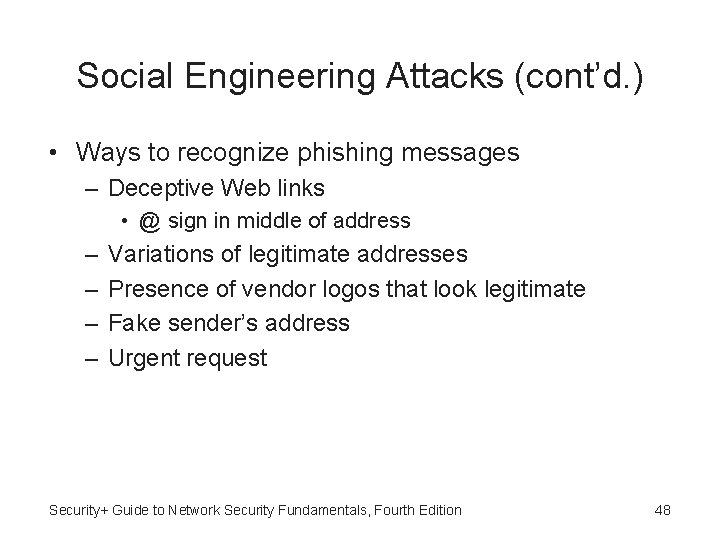 Social Engineering Attacks (cont'd.)

• Ways to recognize phishing messages
– Deceptive Web links
• @ sign in middle of address
– Variations of legitimate addresses
– Presence of vendor logos that look legitimate
– Fake sender's address
– Urgent request

Security+ Guide to Network Security Fundamentals, Fourth Edition

48